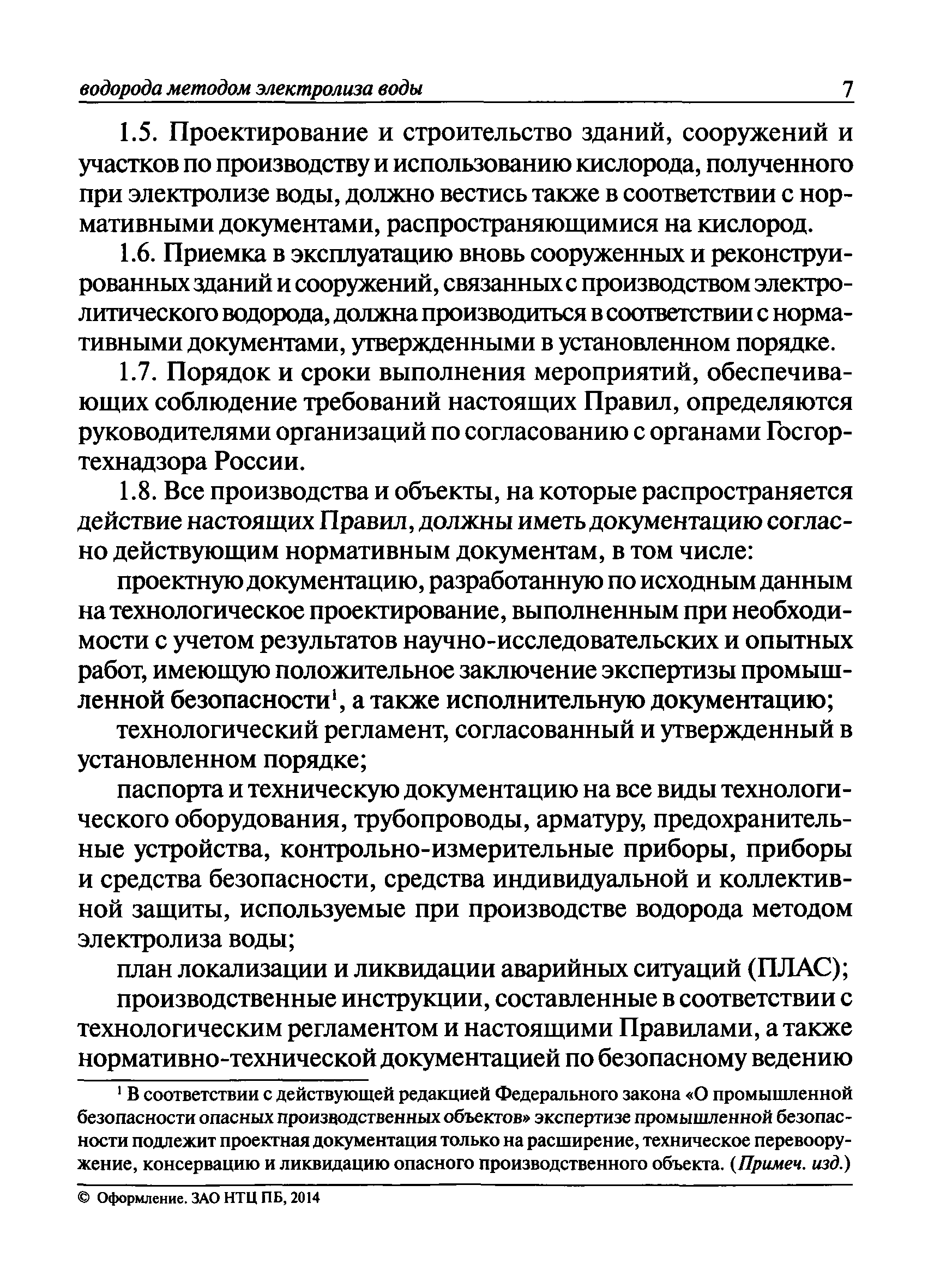 водорода методом электролиза воды 7

1.5. Проектирование и строительство зданий, сооружений и участков по производству и использованию кислорода, полученного при электролизе воды, должно вестись также в соответствии с нормативными документами, распространяющимися на кислород.

1.6. Приемка в эксплуатацию вновь сооруженных и реконструированных зданий и сооружений, связанных с производством электролитического водорода, должна производиться в соответствии с нормативными документами, утвержденными в установленном порядке.

1.7. Порядок и сроки выполнения мероприятий, обеспечивающих соблюдение требований настоящих Правил, определяются руководителями организаций по согласованию с органами Госгортехнадзора России.

1.8. Все производства и объекты, на которые распространяется действие настоящих Правил, должны иметь документацию согласно действующим нормативным документам, в том числе:

проектную документацию, разработанную по исходным данным на технологическое проектирование, выполненным при необходимости с учетом результатов научно-исследовательских и опытных работ, имеющую положительное заключение экспертизы промышленной безопасности$^1$, а также исполнительную документацию;

технологический регламент, согласованный и утвержденный в установленном порядке;

паспорта и техническую документацию на все виды технологического оборудования, трубопроводы, арматуру, предохранительные устройства, контрольно-измерительные приборы, приборы и средства безопасности, средства индивидуальной и коллективной защиты, используемые при производстве водорода методом электролиза воды;

план локализации и ликвидации аварийных ситуаций (ПЛАС);

производственные инструкции, составленные в соответствии с технологическим регламентом и настоящими Правилами, а также нормативно-технической документацией по безопасному ведению

$^1$ В соответствии с действующей редакцией Федерального закона «О промышленной безопасности опасных производственных объектов» экспертизе промышленной безопасности подлежит проектная документация только на расширение, техническое перевооружение, консервацию и ликвидацию опасного производственного объекта. (Примеч. изд.)

© Оформление. ЗАО НТЦ ПБ, 2014